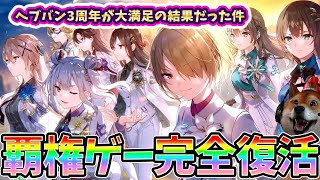 ヘブバン3周年が大満足の結果だった件

覇権ゲー完全復活